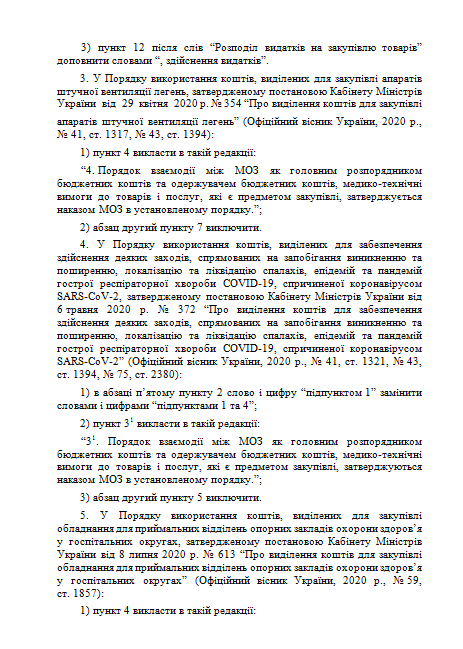 3) пункт 12 після слів “Розподіл видатків на закупівлю товарів” доповнити словами “, здійснення видатків”.

3. У Порядку використання коштів, виділених для закупівлі апаратів штучної вентиляції легень, затвердженому постановою Кабінету Міністрів України від 29 квітня 2020 р. № 354 “Про виділення коштів для закупівлі апаратів штучної вентиляції легень” (Офіційний вісник України, 2020 р., № 41, ст. 1317, № 43, ст. 1394):

1) пункт 4 викласти в такій редакції:

“4. Порядок взаємодії між МОЗ як головним розпорядником бюджетних коштів та одержувачем бюджетних коштів, медико-технічні вимоги до товарів і послуг, які є предметом закупівлі, затверджується наказом МОЗ в установленому порядку.”;

2) абзац другий пункту 7 виключити.

4. У Порядку використання коштів, виділених для забезпечення здійснення деяких заходів, спрямованих на запобігання виникненню та поширенню, локалізацію та ліквідацію спалахів, епідемій та пандемій гострої респіраторної хвороби COVID-19, спричиненої коронавірусом SARS-CoV-2, затвердженому постановою Кабінету Міністрів України від 6 травня 2020 р. № 372 “Про виділення коштів для забезпечення здійснення деяких заходів, спрямованих на запобігання виникненню та поширенню, локалізацію та ліквідацію спалахів, епідемій та пандемій гострої респіраторної хвороби COVID-19, спричиненої коронавірусом SARS-CoV-2” (Офіційний вісник України, 2020 р., № 41, ст. 1321, № 43, ст. 1394, № 75, ст. 2380):

1) в абзаці п’ятому пункту 2 слово і цифру “підпунктом 1” замінити словами і цифрами “підпунктами 1 та 4”;

2) пункт $3^1$ викласти в такій редакції:

“$3^1$. Порядок взаємодії між МОЗ як головним розпорядником бюджетних коштів та одержувачем бюджетних коштів, медико-технічні вимоги до товарів і послуг, які є предметом закупівлі, затверджуються наказом МОЗ в установленому порядку.”;

3) абзац другий пункту 5 виключити.

5. У Порядку використання коштів, виділених для закупівлі обладнання для приймальних відділень опорних закладів охорони здоров’я у госпітальних округах, затвердженому постановою Кабінету Міністрів України від 8 липня 2020 р. № 613 “Про виділення коштів для закупівлі обладнання для приймальних відділень опорних закладів охорони здоров’я у госпітальних округах” (Офіційний вісник України, 2020 р., № 59, ст. 1857):

1) пункт 4 викласти в такій редакції: